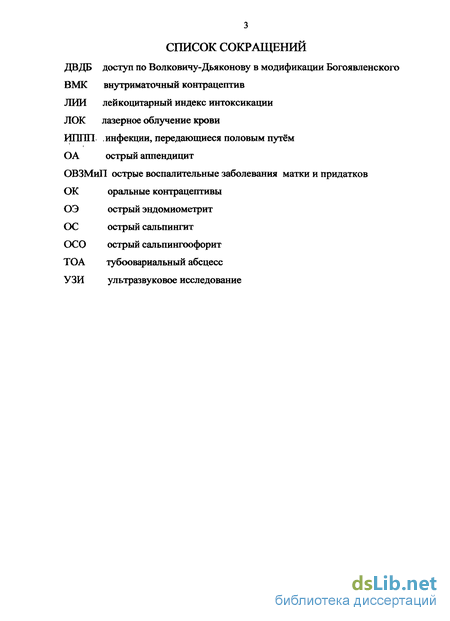 3

СПИСОК СОКРАЩЕНИЙ

ДВДБ доступ по Волковичу-Дьяконову в модификации Богоявленского

ВМК внутриматочный контрацептив

ЛИИ лейкоцитарный индекс интоксикации

ЛОК лазерное облучение крови

ИППП инфекции, передающиеся половым путём

ОА острый аппендицит

ОВЗМиП острые воспалительные заболевания матки и придатков

ОК оральные контрацептивы

ОЭ острый эндомиометрит

ОС острый сальпингит

ОСО острый сальпингоофорит

ТОА тубоовариальный абсцесс

УЗИ ультразвуковое исследование

dsLib.net
библиотека диссертаций